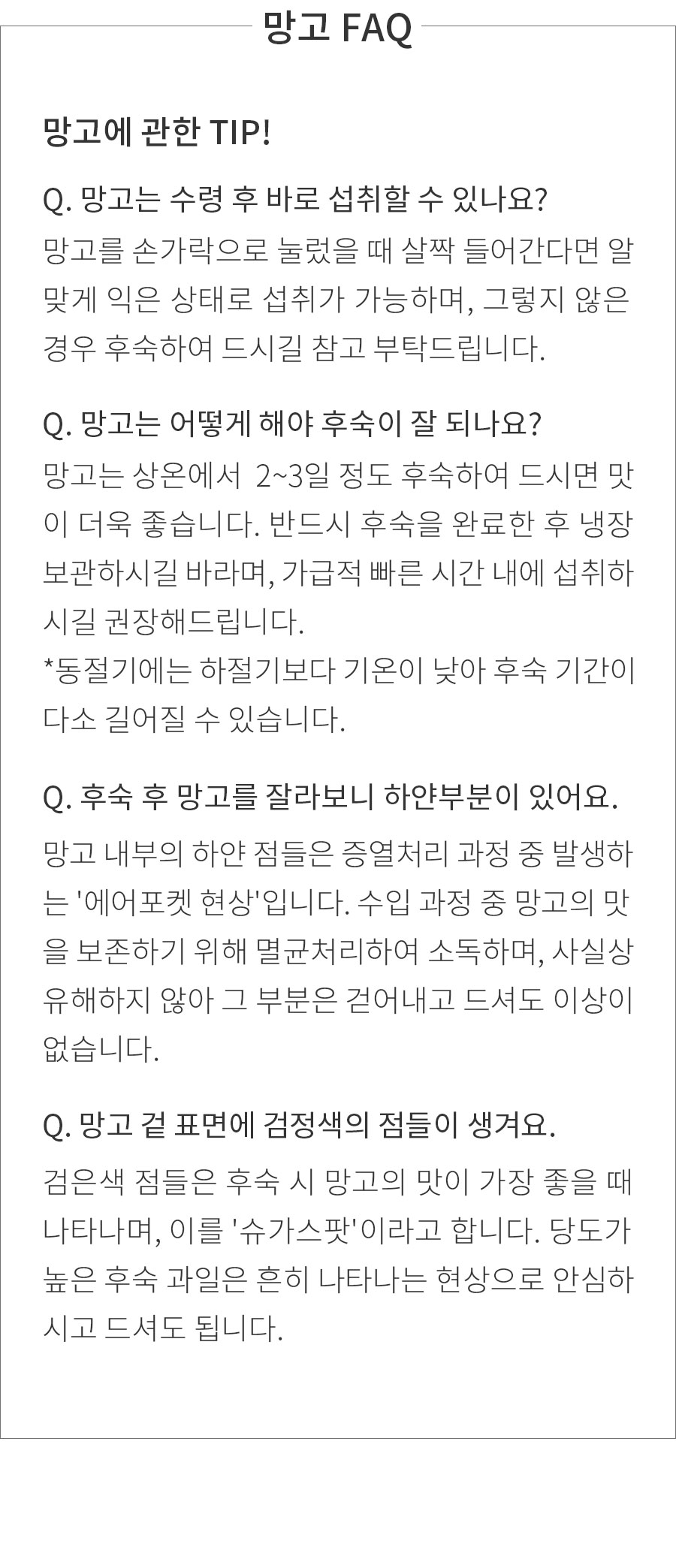 망고 FAQ

망고에 관한 TIP!

Q. 망고는 수령 후 바로 섭취할 수 있나요?
망고를 손가락으로 눌렀을 때 살짝 들어간다면 알맞게 익은 상태로 섭취가 가능하며, 그렇지 않은 경우 후숙하여 드시길 참고 부탁드립니다.

Q. 망고는 어떻게 해야 후숙이 잘 되나요?
망고는 상온에서 2~3일 정도 후숙하여 드시면 맛이 더욱 좋습니다. 반드시 후숙을 완료한 후 냉장 보관하시길 바라며, 가급적 빠른 시간 내에 섭취하시길 권장해드립니다.
*동절기에는 하절기보다 기온이 낮아 후숙 기간이 다소 길어질 수 있습니다.

Q. 후숙 후 망고를 잘라보니 하얀부분이 있어요.
망고 내부의 하얀 점들은 증열처리 과정 중 발생하는 '에어포켓 현상'입니다. 수입 과정 중 망고의 맛을 보존하기 위해 멸균처리하여 소독하며, 사실상 유해하지 않아 그 부분은 걷어내고 드셔도 이상이 없습니다.

Q. 망고 겉 표면에 검정색의 점들이 생겨요.
검은색 점들은 후숙 시 망고의 맛이 가장 좋을 때 나타나며, 이를 '슈가스팟'이라고 합니다. 당도가 높은 후숙 과일은 흔히 나타나는 현상으로 안심하시고 드셔도 됩니다.